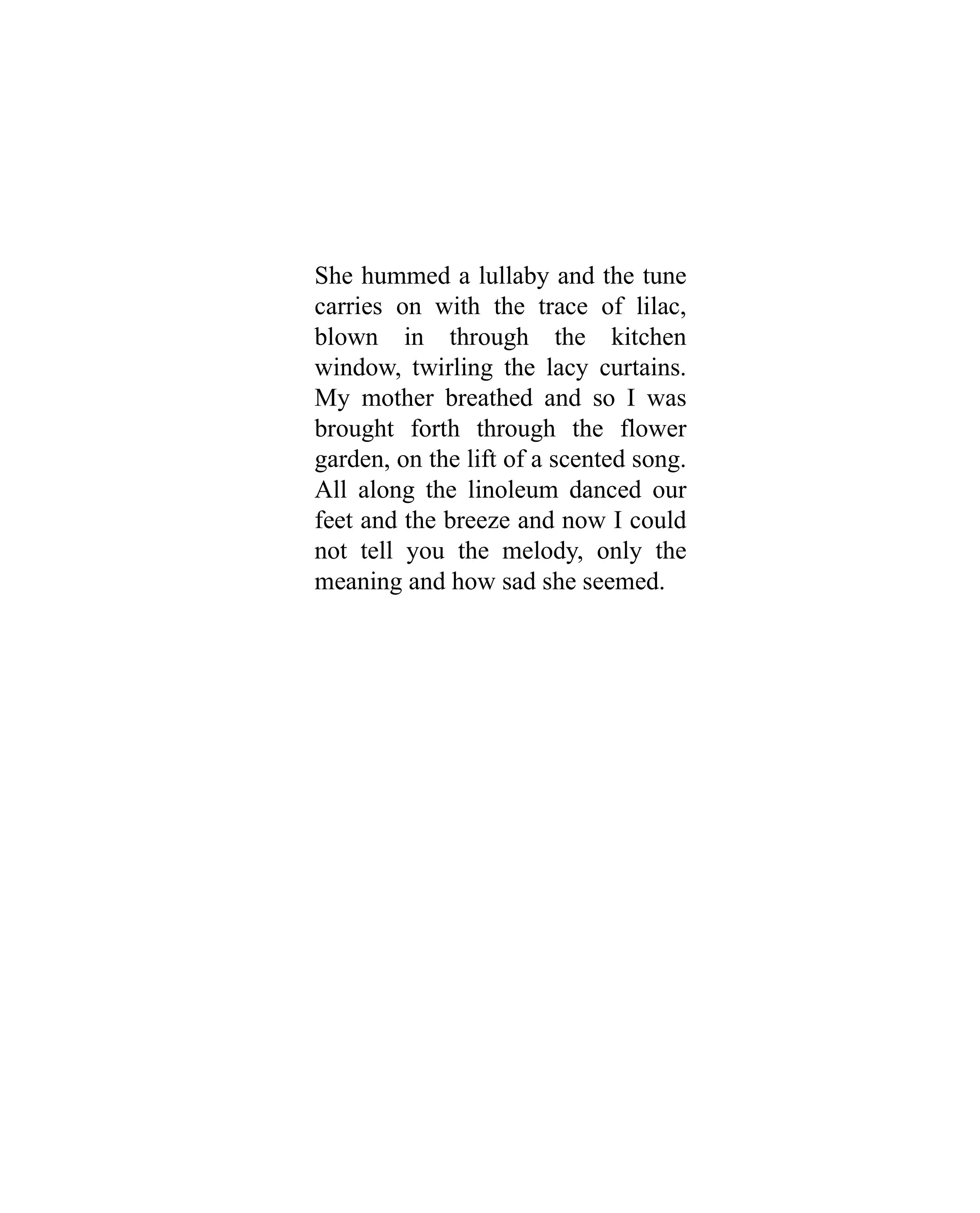 She hummed a lullaby and the tune carries on with the trace of lilac, blown in through the kitchen window, twirling the lacy curtains. My mother breathed and so I was brought forth through the flower garden, on the lift of a scented song. All along the linoleum danced our feet and the breeze and now I could not tell you the melody, only the meaning and how sad she seemed.